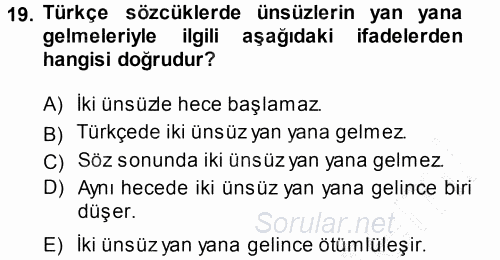 19. Türkçe sözcüklerde ünsüzlerin yan yana gelmeleriyle ilgili aşağıdaki ifadelerden hangisi doğrudur?

A) İki ünsüzle hece başlamaz.
B) Türkçede iki ünsüz yan yana gelmez.
C) Söz sonunda iki ünsüz yan yana gelmez.
D) Aynı hecede iki ünsüz yan yana gelince biri düşer.
E) İki ünsüz yan yana gelince ötümlüleşir.

Sorular.net